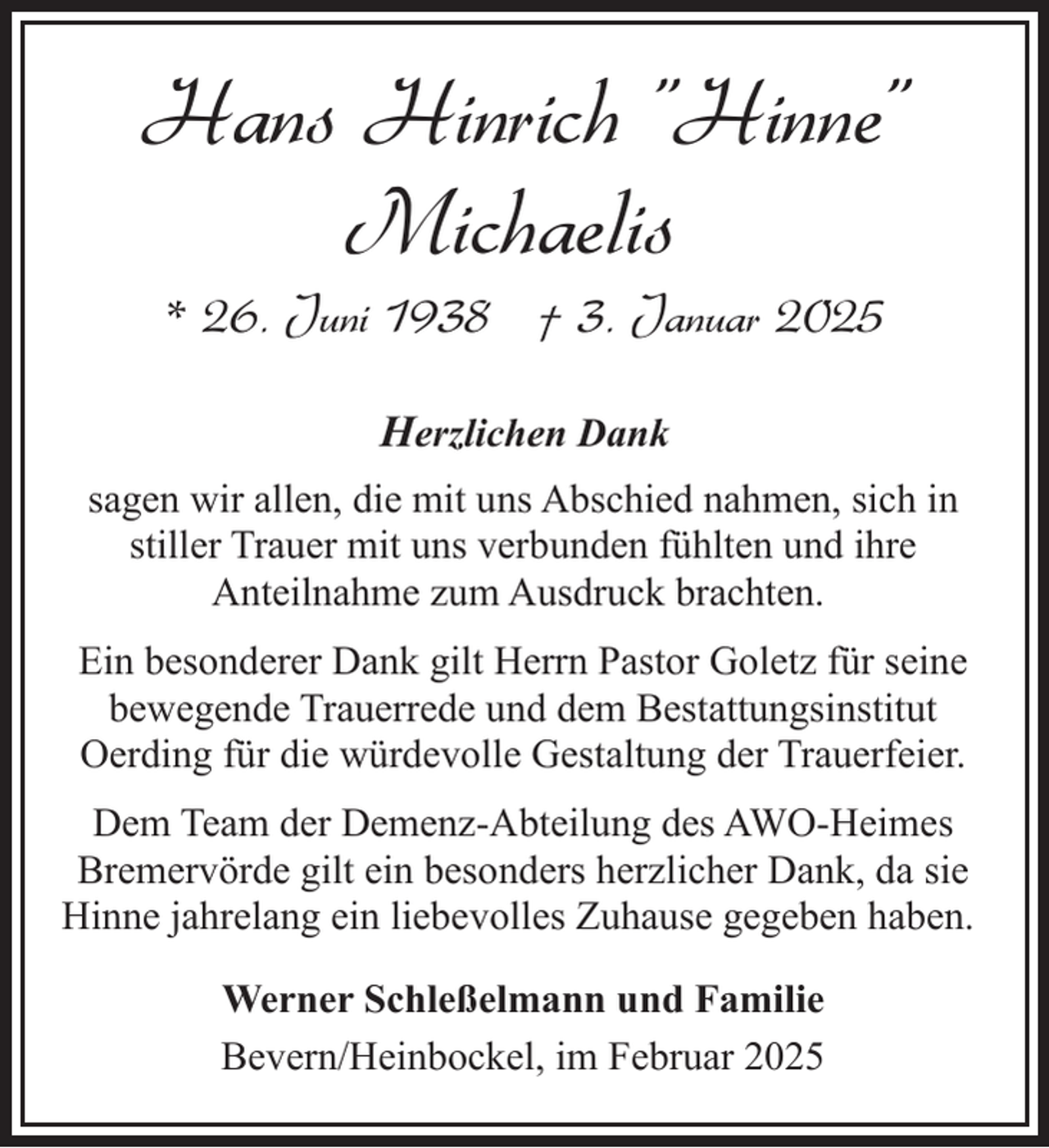 Hans Hinrich "Hinne"
Michaelis

* 26. Juni 1938 † 3. Januar 2025

Herzlichen Dank

sagen wir allen, die mit uns Abschied nahmen, sich in stiller Trauer mit uns verbunden fühlten und ihre Anteilnahme zum Ausdruck brachten.

Ein besonderer Dank gilt Herrn Pastor Goletz für seine bewegende Trauerrede und dem Bestattungsinstitut Oerding für die würdevolle Gestaltung der Trauerfeier.

Dem Team der Demenz-Abteilung des AWO-Heimes Bremervörde gilt ein besonders herzlicher Dank, da sie Hinne jahrelang ein liebevolles Zuhause gegeben haben.

Werner Schleßelmann und Familie

Bevern/Heinbockel, im Februar 2025